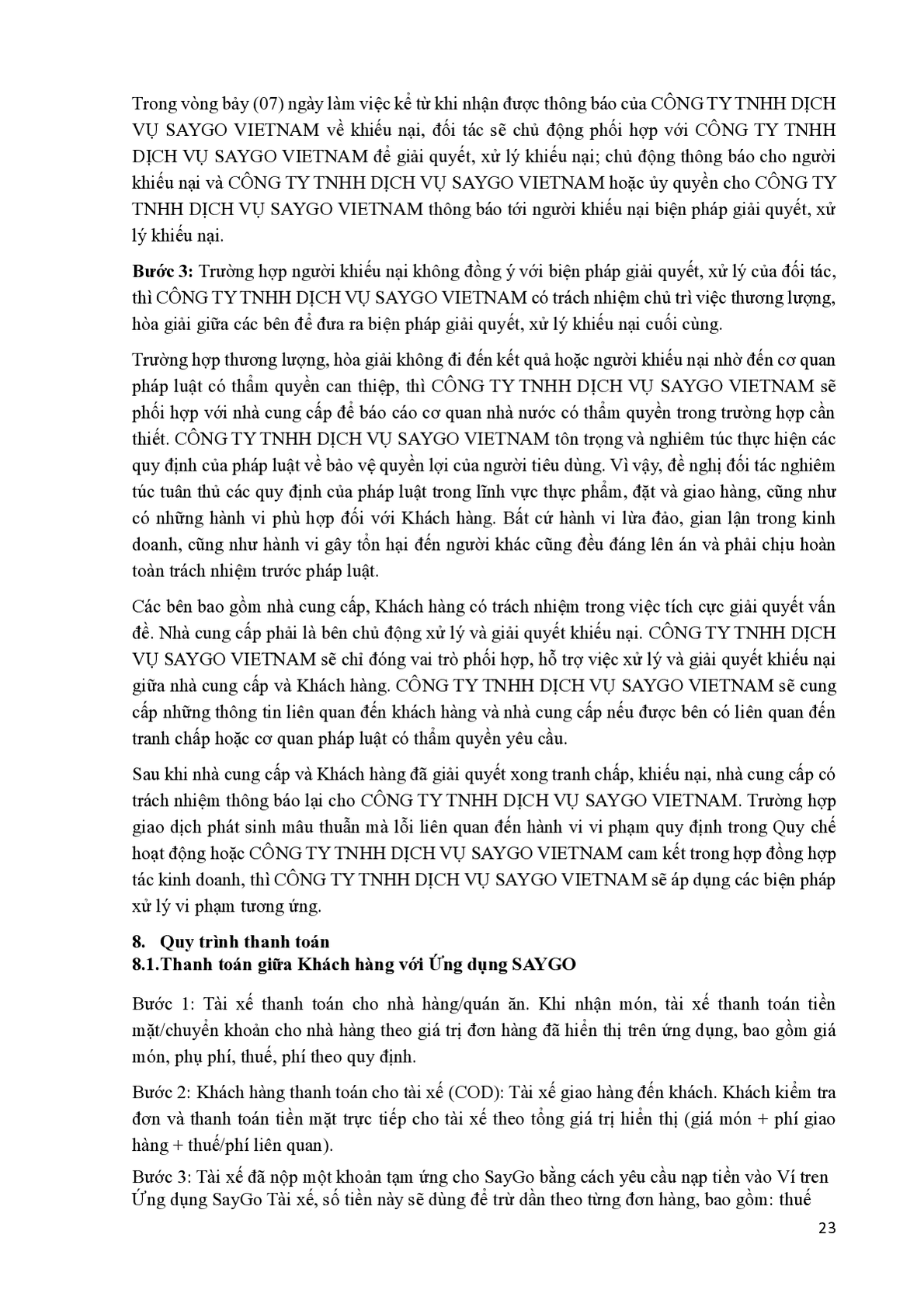 Trong vòng bảy (07) ngày làm việc kể từ khi nhận được thông báo của CÔNG TY TNHH DỊCH VỤ SAYGO VIETNAM về khiếu nại, đối tác sẽ chủ động phối hợp với CÔNG TY TNHH DỊCH VỤ SAYGO VIETNAM để giải quyết, xử lý khiếu nại; chủ động thông báo cho người khiếu nại và CÔNG TY TNHH DỊCH VỤ SAYGO VIETNAM hoặc ủy quyền cho CÔNG TY TNHH DỊCH VỤ SAYGO VIETNAM thông báo tới người khiếu nại biện pháp giải quyết, xử lý khiếu nại.

**Bước 3:** Trường hợp người khiếu nại không đồng ý với biện pháp giải quyết, xử lý của đối tác, thì CÔNG TY TNHH DỊCH VỤ SAYGO VIETNAM có trách nhiệm chủ trì việc thương lượng, hòa giải giữa các bên để đưa ra biện pháp giải quyết, xử lý khiếu nại cuối cùng.

Trường hợp thương lượng, hòa giải không đi đến kết quả hoặc người khiếu nại nhờ đến cơ quan pháp luật có thẩm quyền can thiệp, thì CÔNG TY TNHH DỊCH VỤ SAYGO VIETNAM sẽ phối hợp với nhà cung cấp để báo cáo cơ quan nhà nước có thẩm quyền trong trường hợp cần thiết. CÔNG TY TNHH DỊCH VỤ SAYGO VIETNAM tôn trọng và nghiêm túc thực hiện các quy định của pháp luật về bảo vệ quyền lợi của người tiêu dùng. Vì vậy, đề nghị đối tác nghiêm túc tuân thủ các quy định của pháp luật trong lĩnh vực thực phẩm, đặt và giao hàng, cũng như có những hành vi phù hợp đối với Khách hàng. Bất cứ hành vi lừa đảo, gian lận trong kinh doanh, cũng như hành vi gây tổn hại đến người khác cũng đều đáng lên án và phải chịu hoàn toàn trách nhiệm trước pháp luật.

Các bên bao gồm nhà cung cấp, Khách hàng có trách nhiệm trong việc tích cực giải quyết vấn đề. Nhà cung cấp phải là bên chủ động xử lý và giải quyết khiếu nại. CÔNG TY TNHH DỊCH VỤ SAYGO VIETNAM sẽ chỉ đóng vai trò phối hợp, hỗ trợ việc xử lý và giải quyết khiếu nại giữa nhà cung cấp và Khách hàng. CÔNG TY TNHH DỊCH VỤ SAYGO VIETNAM sẽ cung cấp những thông tin liên quan đến khách hàng và nhà cung cấp nếu được bên có liên quan đến tranh chấp hoặc cơ quan pháp luật có thẩm quyền yêu cầu.

Sau khi nhà cung cấp và Khách hàng đã giải quyết xong tranh chấp, khiếu nại, nhà cung cấp có trách nhiệm thông báo lại cho CÔNG TY TNHH DỊCH VỤ SAYGO VIETNAM. Trường hợp giao dịch phát sinh mâu thuẫn mà lỗi liên quan đến hành vi vi phạm quy định trong Quy chế hoạt động hoặc CÔNG TY TNHH DỊCH VỤ SAYGO VIETNAM cam kết trong hợp đồng hợp tác kinh doanh, thì CÔNG TY TNHH DỊCH VỤ SAYGO VIETNAM sẽ áp dụng các biện pháp xử lý vi phạm tương ứng.

**8. Quy trình thanh toán**
**8.1.Thanh toán giữa Khách hàng với Ứng dụng SAYGO**

Bước 1: Tài xế thanh toán cho nhà hàng/quán ăn. Khi nhận món, tài xế thanh toán tiền mặt/chuyển khoản cho nhà hàng theo giá trị đơn hàng đã hiển thị trên ứng dụng, bao gồm giá món, phụ phí, thuế, phí theo quy định.

Bước 2: Khách hàng thanh toán cho tài xế (COD): Tài xế giao hàng đến khách. Khách kiểm tra đơn và thanh toán tiền mặt trực tiếp cho tài xế theo tổng giá trị hiển thị (giá món + phí giao hàng + thuế/phí liên quan).

Bước 3: Tài xế đã nộp một khoản tạm ứng cho SayGo bằng cách yêu cầu nạp tiền vào Ví tren Ứng dụng SayGo Tài xế, số tiền này sẽ dùng để trừ dần theo từng đơn hàng, bao gồm: thuế

23